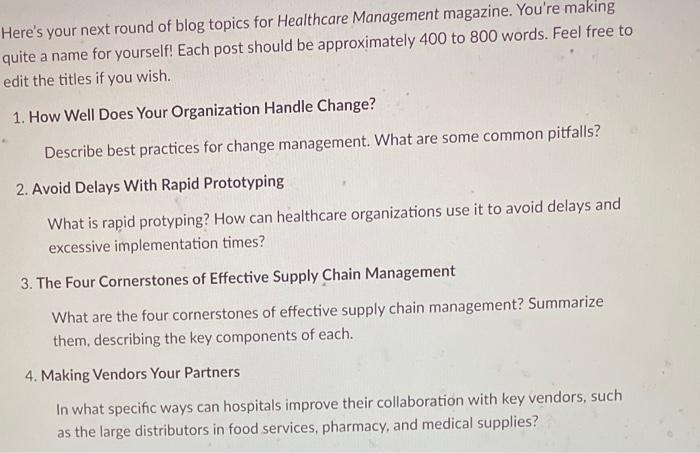 Here's your next round of blog topics for Healthcare Management magazine. You're making quite a name for yourself! Each post should be approximately 400 to 800 words. Feel free to edit the titles if you wish.

1. How Well Does Your Organization Handle Change?

Describe best practices for change management. What are some common pitfalls?

2. Avoid Delays With Rapid Prototyping

What is rapid protyping? How can healthcare organizations use it to avoid delays and excessive implementation times?

3. The Four Cornerstones of Effective Supply Chain Management

What are the four cornerstones of effective supply chain management? Summarize them, describing the key components of each.

4. Making Vendors Your Partners

In what specific ways can hospitals improve their collaboration with key vendors, such as the large distributors in food services, pharmacy, and medical supplies?